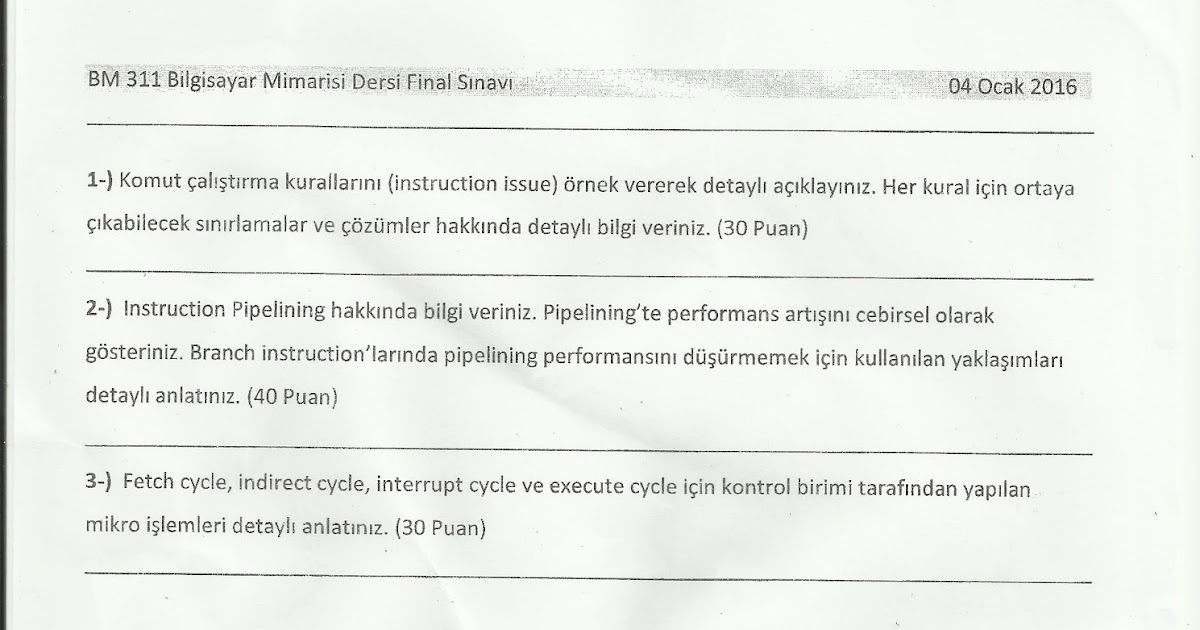 BM 311 Bilgisayar Mimarisi Dersi Final Sınavı 04 Ocak 2016

1-) Komut çalıştırma kurallarını (instruction issue) örnek vererek detaylı açıklayınız. Her kural için ortaya çıkabilecek sınırlamalar ve çözümler hakkında detaylı bilgi veriniz. (30 Puan)

2-) Instruction Pipelining hakkında bilgi veriniz. Pipelining'te performans artışını cebirsel olarak gösteriniz. Branch instruction'larında pipelining performansını düşürmemek için kullanılan yaklaşımları detaylı anlatınız. (40 Puan)

3-) Fetch cycle, indirect cycle, interrupt cycle ve execute cycle için kontrol birimi tarafından yapılan mikro işlemleri detaylı anlatınız. (30 Puan)